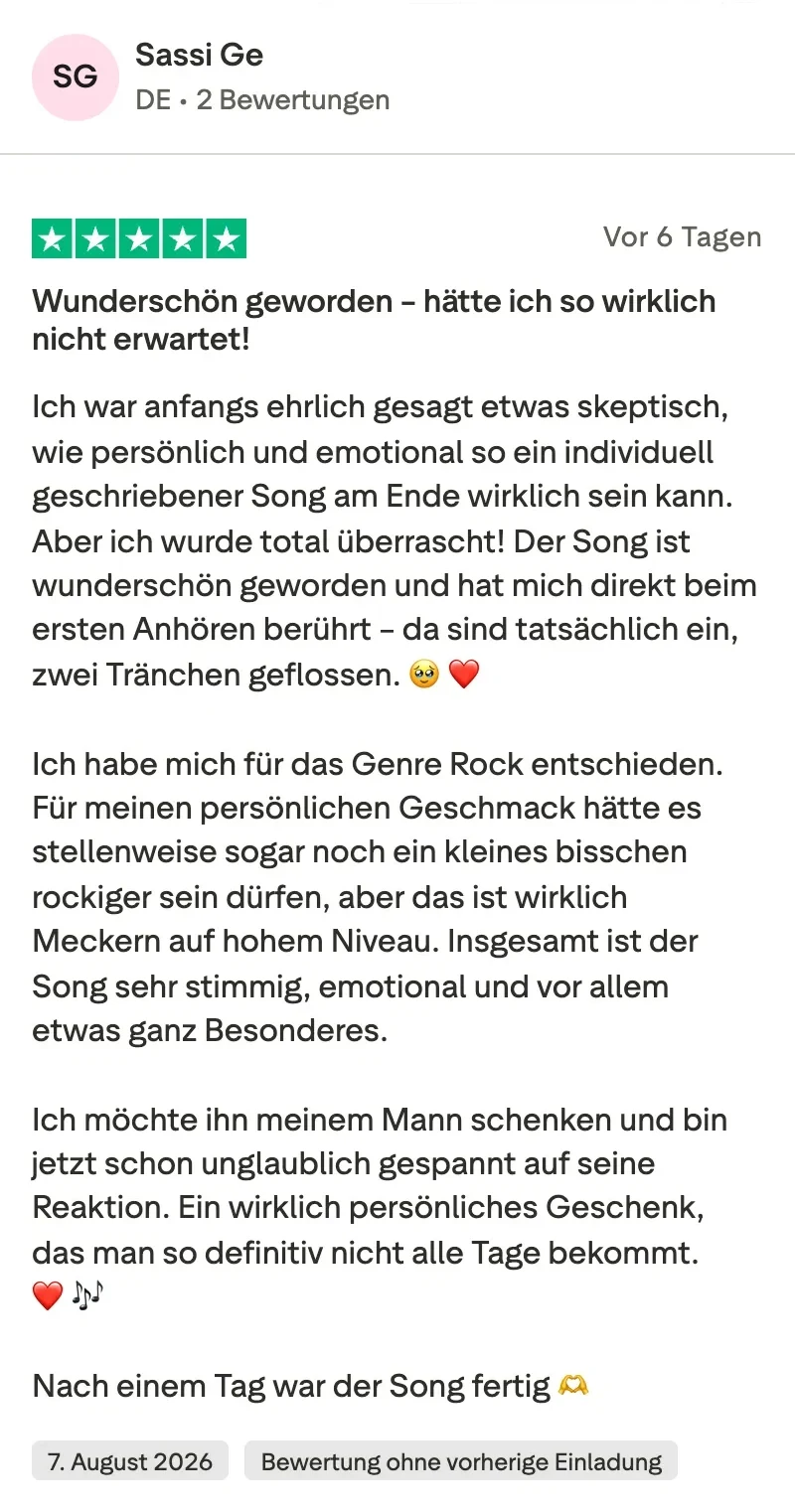 SG

Sassi Ge

DE • 2 Bewertungen

Vor 6 Tagen

Wunderschön geworden – hätte ich so wirklich nicht erwartet!

Ich war anfangs ehrlich gesagt etwas skeptisch, wie persönlich und emotional so ein individuell geschriebener Song am Ende wirklich sein kann. Aber ich wurde total überrascht! Der Song ist wunderschön geworden und hat mich direkt beim ersten Anhören berührt – da sind tatsächlich ein, zwei Tränchen geflossen. 🥹 ❤️

Ich habe mich für das Genre Rock entschieden. Für meinen persönlichen Geschmack hätte es stellenweise sogar noch ein kleines bisschen rockiger sein dürfen, aber das ist wirklich Meckern auf hohem Niveau. Insgesamt ist der Song sehr stimmig, emotional und vor allem etwas ganz Besonderes.

Ich möchte ihn meinem Mann schenken und bin jetzt schon unglaublich gespannt auf seine Reaktion. Ein wirklich persönliches Geschenk, das man so definitiv nicht alle Tage bekommt. ❤️ 🎶

Nach einem Tag war der Song fertig 🫶

7. August 2026

Bewertung ohne vorherige Einladung